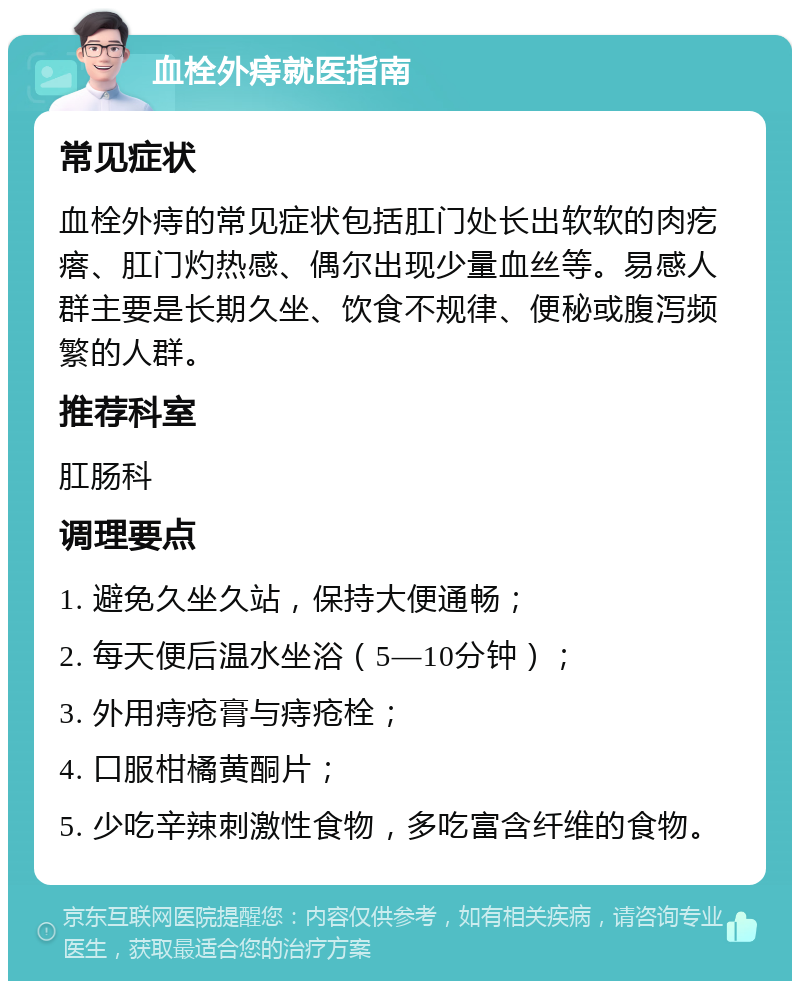 血栓外痔就医指南

常见症状

血栓外痔的常见症状包括肛门处长出软软的肉疙瘩、肛门灼热感、偶尔出现少量血丝等。易感人群主要是长期久坐、饮食不规律、便秘或腹泻频繁的人群。

推荐科室

肛肠科

调理要点

1. 避免久坐久站，保持大便通畅；

2. 每天便后温水坐浴（5—10分钟）；

3. 外用痔疮膏与痔疮栓；

4. 口服柑橘黄酮片；

5. 少吃辛辣刺激性食物，多吃富含纤维的食物。

京东互联网医院提醒您：内容仅供参考，如有相关疾病，请咨询专业医生，获取最适合您的治疗方案